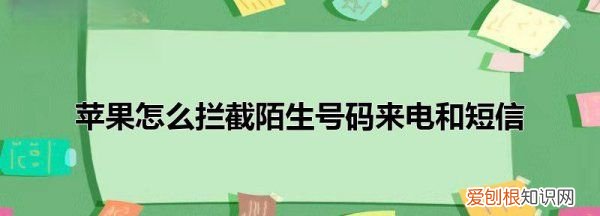 苹果怎么拦截陌生号码来电和短信

爱创根知识网